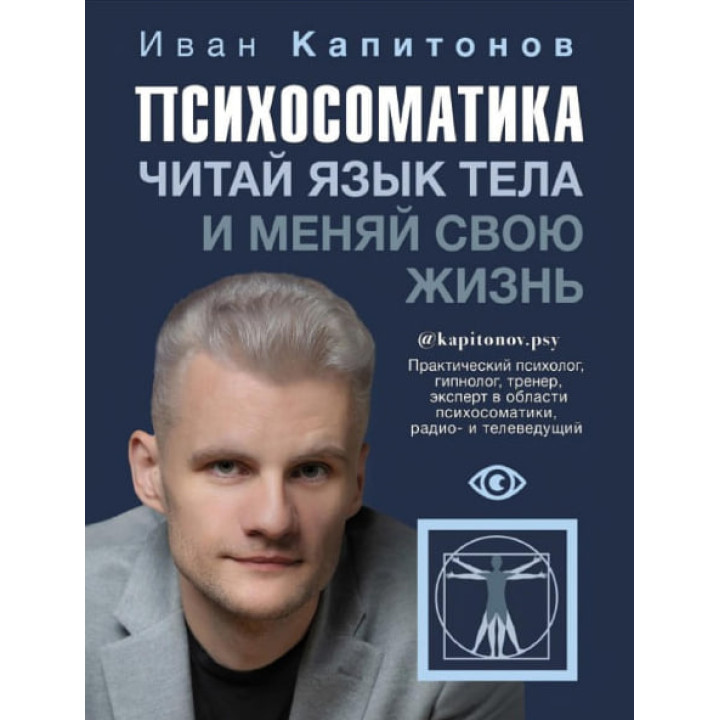 Иван Капитонов

ПСИХОСОМАТИКА
ЧИТАЙ ЯЗЫК ТЕЛА
И МЕНЯЙ СВОЮ
ЖИЗНЬ

@kapitonov.psy

Практический психолог, гипнолог, тренер, эксперт в области психосоматики, радио- и телеведущий